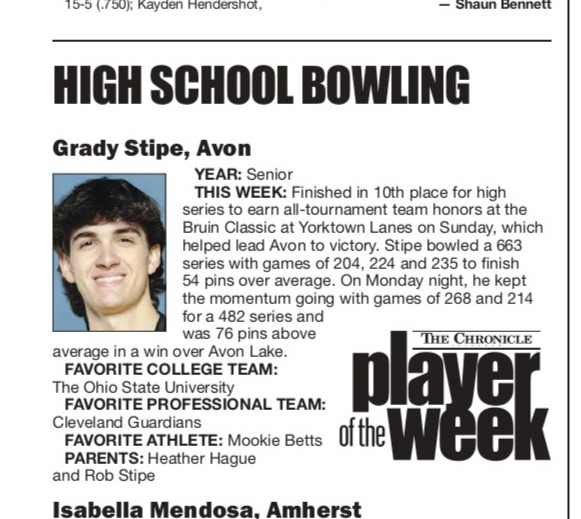 15-5 (.750); Kayden Hendershot,

— Shaun Bennett

HIGH SCHOOL BOWLING

Grady Stipe, Avon

YEAR: Senior

THIS WEEK: Finished in 10th place for high series to earn all-tournament team honors at the Bruin Classic at Yorktown Lanes on Sunday, which helped lead Avon to victory. Stipe bowled a 663 series with games of 204, 224 and 235 to finish 54 pins over average. On Monday night, he kept the momentum going with games of 268 and 214 for a 482 series and was 76 pins above average in a win over Avon Lake.

FAVORITE COLLEGE TEAM: The Ohio State University

FAVORITE PROFESSIONAL TEAM: Cleveland Guardians

FAVORITE ATHLETE: Mookie Betts

PARENTS: Heather Hague and Rob Stipe

THE CHRONICLE

player of the week

Isabella Mendosa, Amherst